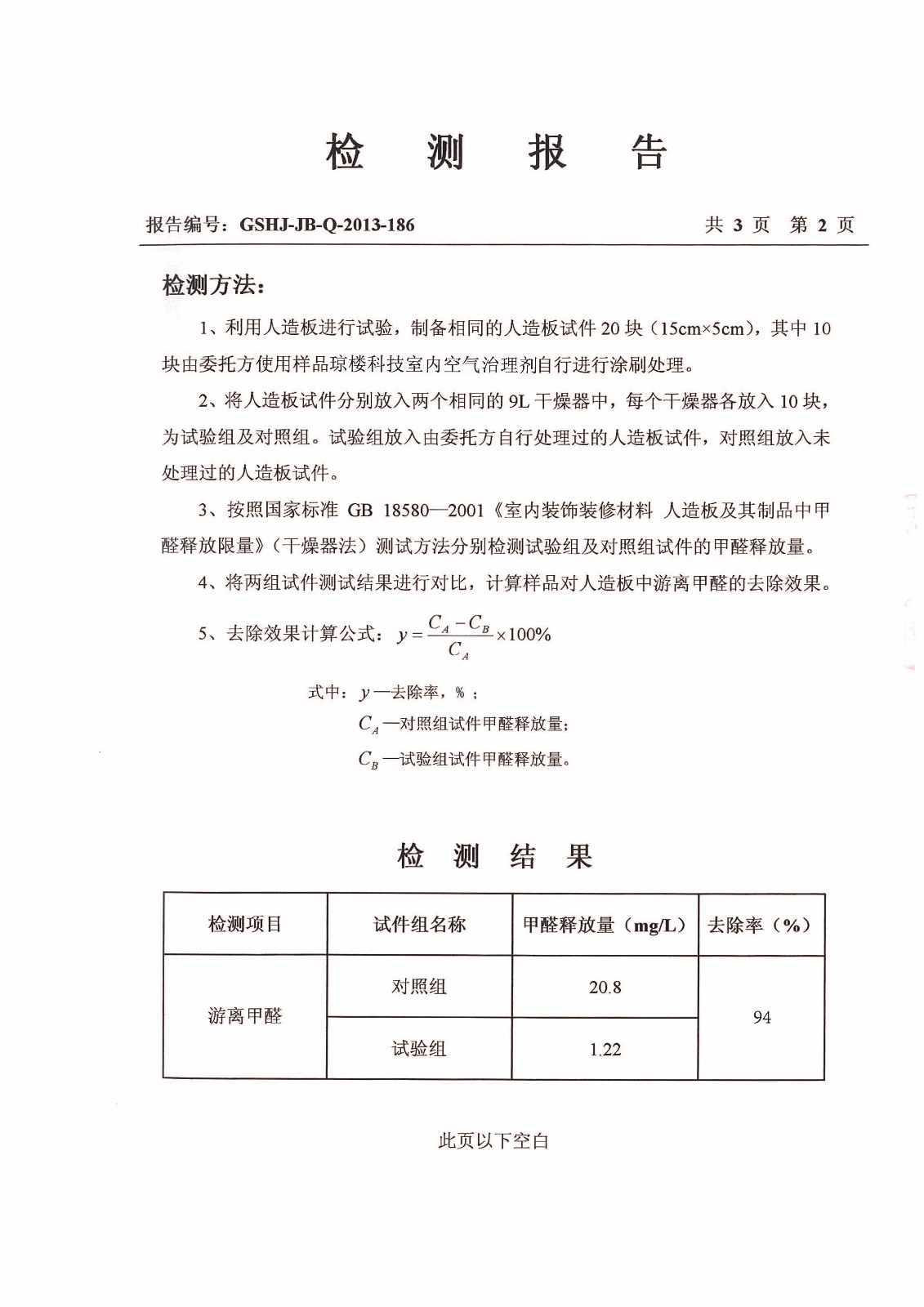 检 测 报 告

报告编号：GSHJ-JB-Q-2013-186

共3页 第2页

检测方法：

1、利用人造板进行试验，制备相同的人造板试件20块（15cm×5cm），其中10块由委托方使用样品琼楼科技室内空气治理剂自行进行涂刷处理。

2、将人造板试件分别放入两个相同的9L干燥器中，每个干燥器各放入10块，为试验组及对照组。试验组放入由委托方自行处理过的人造板试件，对照组放入未处理过的人造板试件。

3、按照国家标准GB 18580—2001《室内装饰装修材料 人造板及其制品中甲醛释放限量》（干燥器法）测试方法分别检测试验组及对照组试件的甲醛释放量。

4、将两组试件测试结果进行对比，计算样品对人造板中游离甲醛的去除效果。

5、去除效果计算公式：$y=\frac{C_A-C_B}{C_A}\times100\%$

式中：$y$—去除率，%；

$C_A$—对照组试件甲醛释放量；

$C_B$—试验组试件甲醛释放量。

检 测 结 果

| 检测项目 | 试件组名称 | 甲醛释放量（mg/L） | 去除率（%） |
|---|---|---|---|
| 游离甲醛 | 对照组 | 20.8 | 94 |
|  | 试验组 | 1.22 |  |

此页以下空白